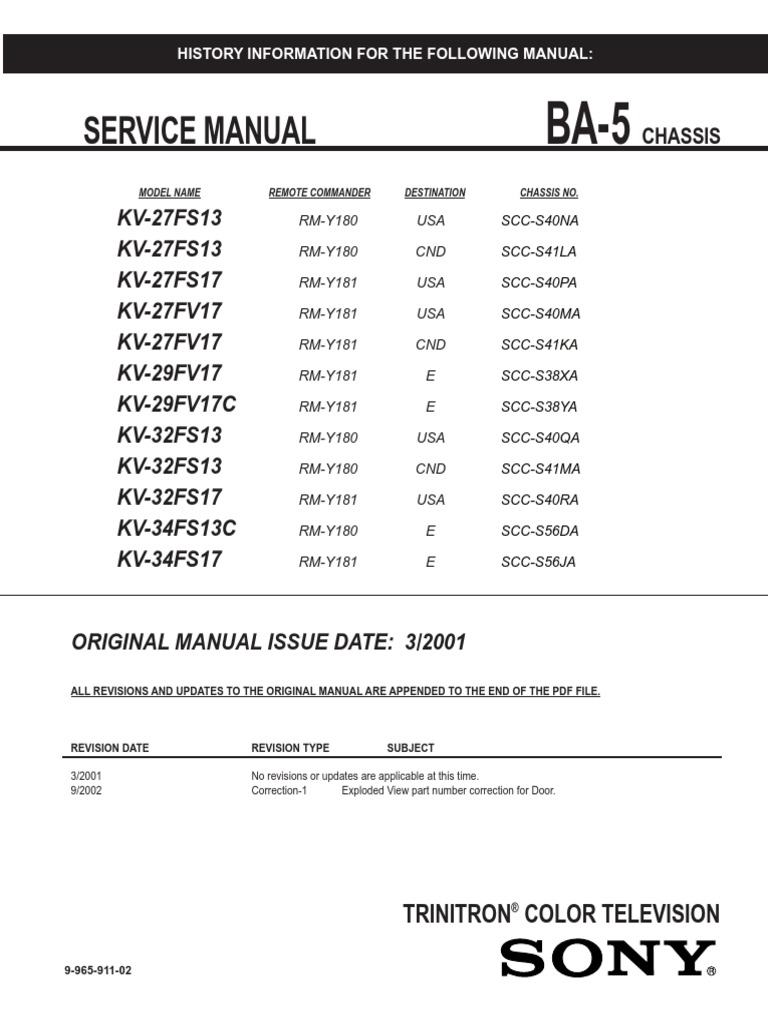 HISTORY INFORMATION FOR THE FOLLOWING MANUAL:

SERVICE MANUAL

BA-5 CHASSIS

| MODEL NAME | REMOTE COMMANDER | DESTINATION | CHASSIS NO. |
|---|---|---|---|
| KV-27FS13 | RM-Y180 | USA | SCC-S40NA |
| KV-27FS13 | RM-Y180 | CND | SCC-S41LA |
| KV-27FS17 | RM-Y181 | USA | SCC-S40PA |
| KV-27FV17 | RM-Y181 | USA | SCC-S40MA |
| KV-27FV17 | RM-Y181 | CND | SCC-S41KA |
| KV-29FV17 | RM-Y181 | E | SCC-S38XA |
| KV-29FV17C | RM-Y181 | E | SCC-S38YA |
| KV-32FS13 | RM-Y180 | USA | SCC-S40QA |
| KV-32FS13 | RM-Y180 | CND | SCC-S41MA |
| KV-32FS17 | RM-Y181 | USA | SCC-S40RA |
| KV-34FS13C | RM-Y180 | E | SCC-S56DA |
| KV-34FS17 | RM-Y181 | E | SCC-S56JA |

ORIGINAL MANUAL ISSUE DATE: 3/2001

ALL REVISIONS AND UPDATES TO THE ORIGINAL MANUAL ARE APPENDED TO THE END OF THE PDF FILE.

| REVISION DATE | REVISION TYPE | SUBJECT |
|---|---|---|
| 3/2001 | No revisions or updates are applicable at this time. | |
| 9/2002 | Correction-1 | Exploded View part number correction for Door. |

TRINITRON® COLOR TELEVISION

SONY®

9-965-911-02